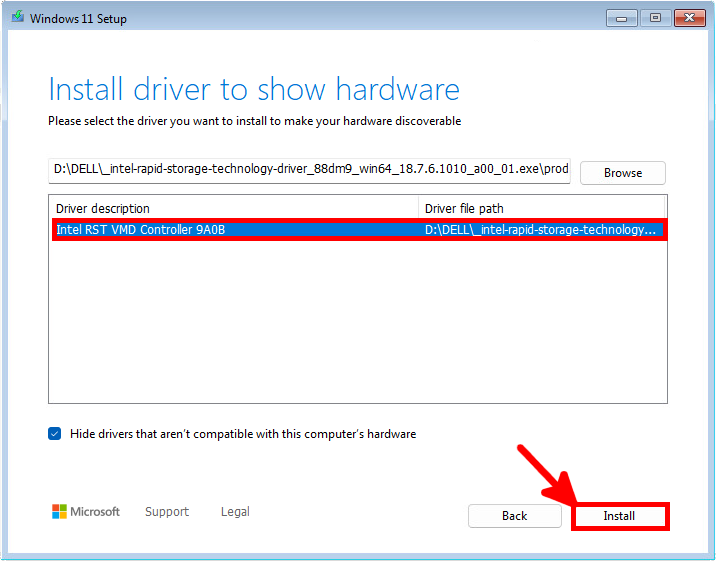 Windows 11 Setup

Install driver to show hardware

Please select the driver you want to install to make your hardware discoverable

D:\DELL\_intel-rapid-storage-technology-driver_88dm9_win64_18.7.6.1010_a00_01.exe\prod

Browse

| Driver description | Driver file path |
|---|---|
| Intel RST VMD Controller 9A0B | D:\DELL\_intel-rapid-storage-technology... |

Hide drivers that aren't compatible with this computer's hardware

Microsoft Support Legal

Back

Install